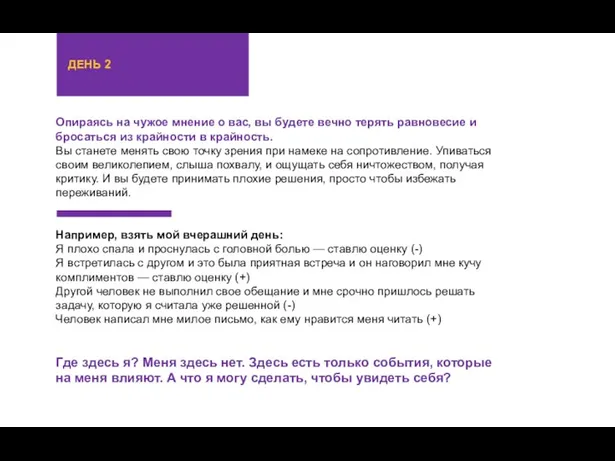 ДЕНЬ 2

Опираясь на чужое мнение о вас, вы будете вечно терять равновесие и бросаться из крайности в крайность.
Вы станете менять свою точку зрения при намеке на сопротивление. Упиваться своим великолепием, слыша похвалу, и ощущать себя ничтожеством, получая критику. И вы будете принимать плохие решения, просто чтобы избежать переживаний.

Например, взять мой вчерашний день:
Я плохо спала и проснулась с головной болью — ставлю оценку (-)
Я встретилась с другом и это была приятная встреча и он наговорил мне кучу комплиментов — ставлю оценку (+)
Другой человек не выполнил свое обещание и мне срочно пришлось решать задачу, которую я считала уже решенной (-)
Человек написал мне милое письмо, как ему нравится меня читать (+)

Где здесь я? Меня здесь нет. Здесь есть только события, которые на меня влияют. А что я могу сделать, чтобы увидеть себя?